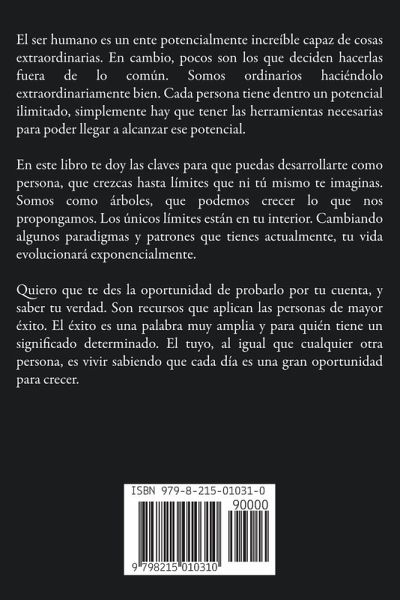 El ser humano es un ente potencialmente increíble capaz de cosas extraordinarias. En cambio, pocos son los que deciden hacerlas fuera de lo común. Somos ordinarios haciéndolo extraordinariamente bien. Cada persona tiene dentro un potencial ilimitado, simplemente hay que tener las herramientas necesarias para poder llegar a alcanzar ese potencial.

En este libro te doy las claves para que puedas desarrollarte como persona, que crezcas hasta límites que ni tú mismo te imaginas. Somos como árboles, que podemos crecer lo que nos propongamos. Los únicos límites están en tu interior. Cambiando algunos paradigmas y patrones que tienes actualmente, tu vida evolucionará exponencialmente.

Quiero que te des la oportunidad de probarlo por tu cuenta, y saber tu verdad. Son recursos que aplican las personas de mayor éxito. El éxito es una palabra muy amplia y para quién tiene un significado determinado. El tuyo, al igual que cualquier otra persona, es vivir sabiendo que cada día es una gran oportunidad para crecer.

ISBN 979-8-215-01031-0

90000

9 798215 010310